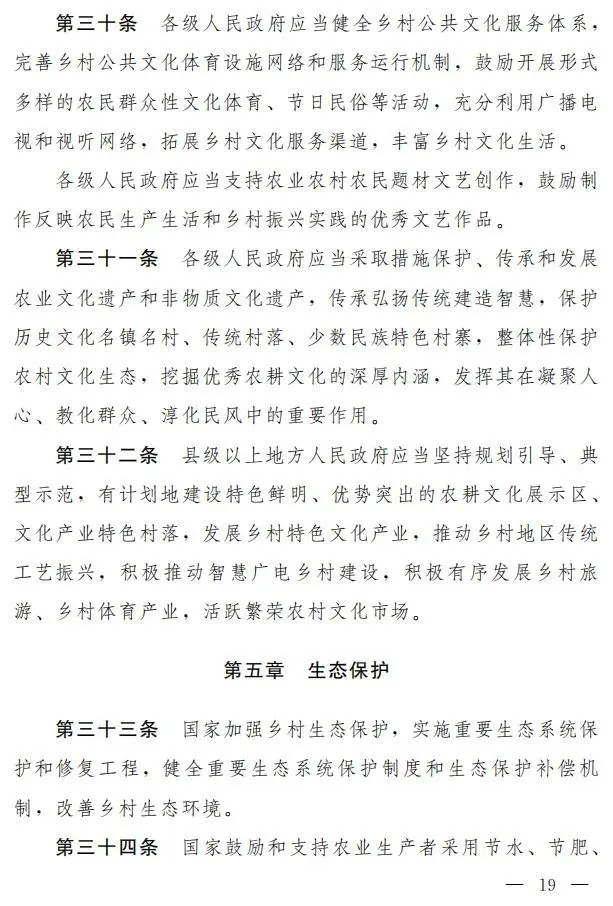 第三十条　各级人民政府应当健全乡村公共文化服务体系，完善乡村公共文化体育设施网络和服务运行机制，鼓励开展形式多样的农民群众性文化体育、节日民俗等活动，充分利用广播电视和视听网络，拓展乡村文化服务渠道，丰富乡村文化生活。

各级人民政府应当支持农业农村农民题材文艺创作，鼓励制作反映农民生产生活和乡村振兴实践的优秀文艺作品。

第三十一条　各级人民政府应当采取措施保护、传承和发展农业文化遗产和非物质文化遗产，传承弘扬传统建造智慧，保护历史文化名镇名村、传统村落、少数民族特色村寨，整体性保护农村文化生态，挖掘优秀农耕文化的深厚内涵，发挥其在凝聚人心、教化群众、淳化民风中的重要作用。

第三十二条　县级以上地方人民政府应当坚持规划引导、典型示范，有计划地建设特色鲜明、优势突出的农耕文化展示区、文化产业特色村落，发展乡村特色文化产业，推动乡村地区传统工艺振兴，积极推动智慧广电乡村建设，积极有序发展乡村旅游、乡村体育产业，活跃繁荣农村文化市场。

第五章　生态保护

第三十三条　国家加强乡村生态保护，实施重要生态系统保护和修复工程，健全重要生态系统保护制度和生态保护补偿机制，改善乡村生态环境。

第三十四条　国家鼓励和支持农业生产者采用节水、节肥、

— 19 —